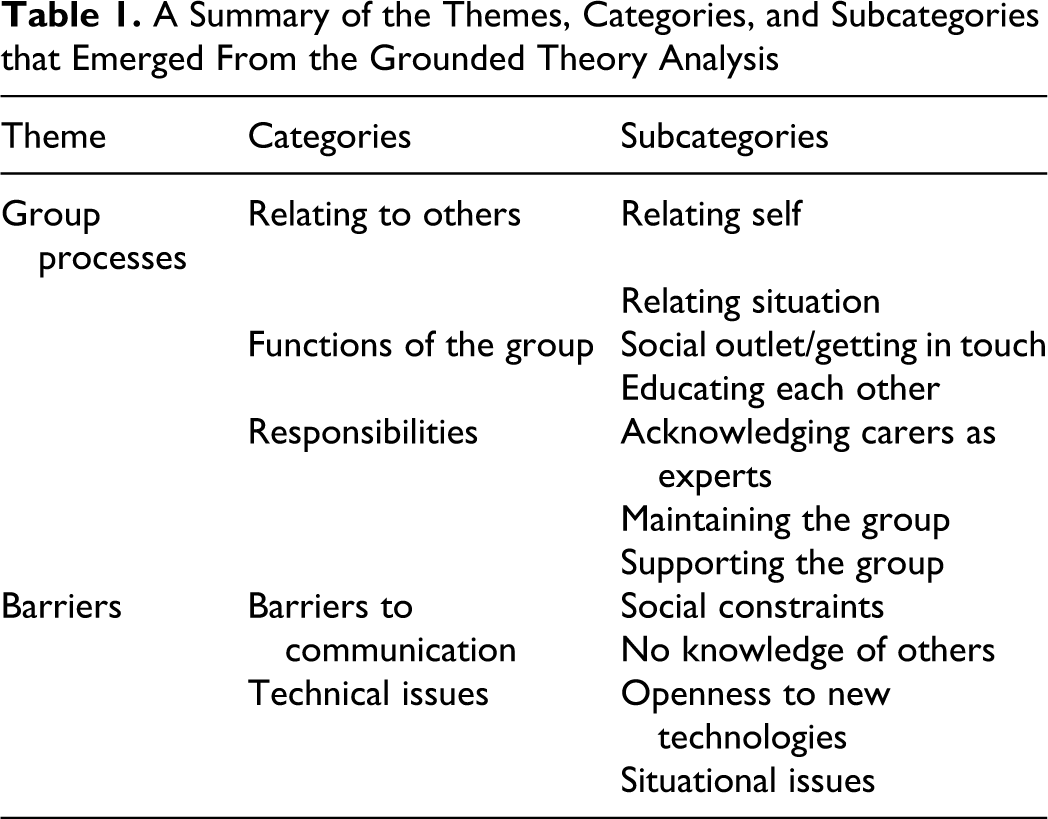 Table 1. A Summary of the Themes, Categories, and Subcategories that Emerged From the Grounded Theory Analysis

| Theme | Categories | Subcategories |
|---|---|---|
| Group processes | Relating to others | Relating self |
| | | Relating situation |
| | Functions of the group | Social outlet/getting in touch |
| | | Educating each other |
| | Responsibilities | Acknowledging carers as experts |
| | | Maintaining the group |
| | | Supporting the group |
| Barriers | Barriers to communication | Social constraints |
| | | No knowledge of others |
| | Technical issues | Openness to new technologies |
| | | Situational issues |